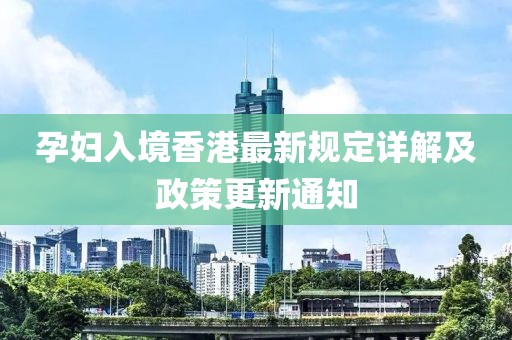 孕妇入境香港最新规定详解及政策更新通知